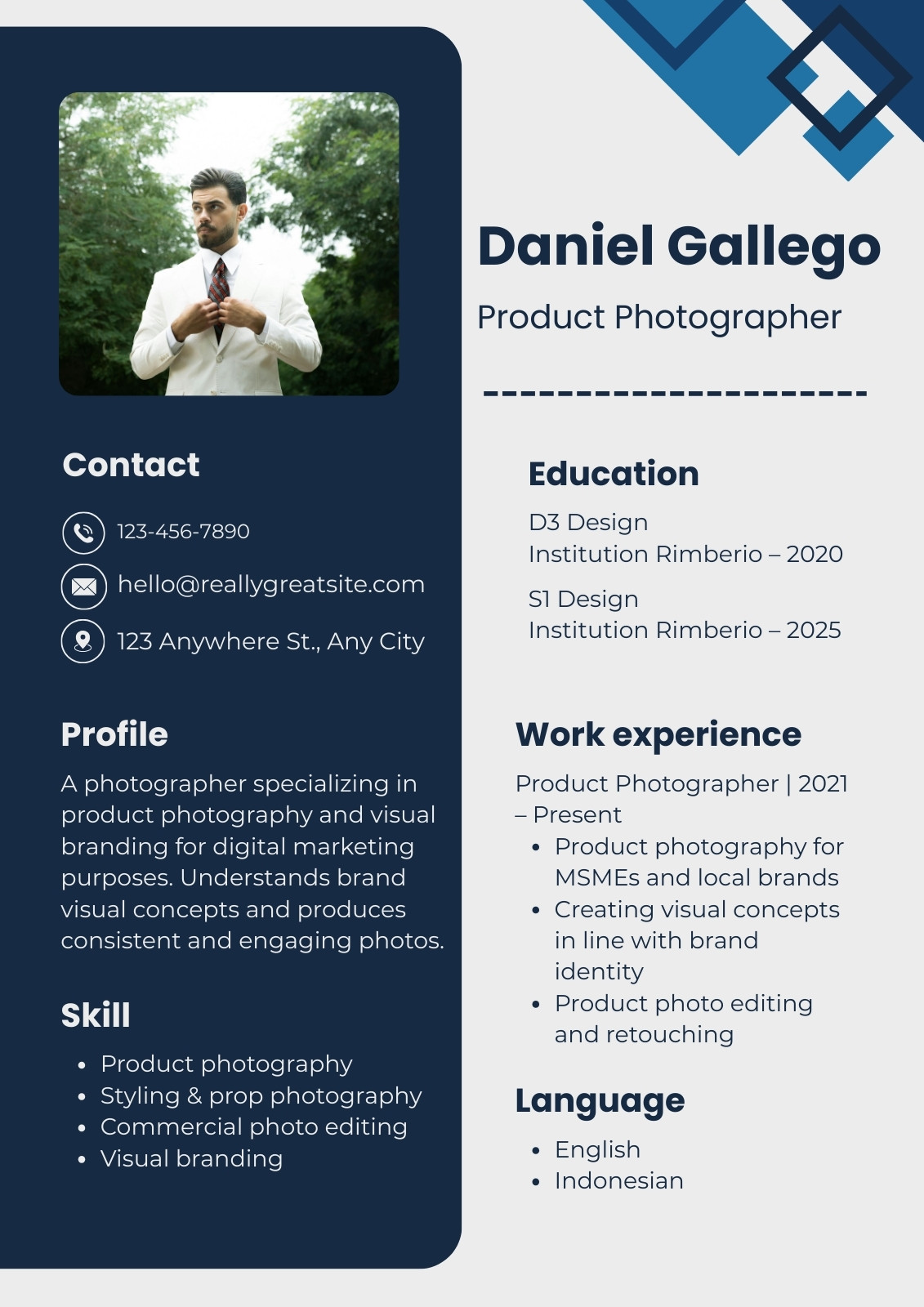 Contact

123-456-7890

hello@reallygreatsite.com

123 Anywhere St., Any City

Profile

A photographer specializing in product photography and visual branding for digital marketing purposes. Understands brand visual concepts and produces consistent and engaging photos.

Skill

• Product photography
• Styling & prop photography
• Commercial photo editing
• Visual branding

Daniel Gallego

Product Photographer

Education

D3 Design
Institution Rimberio – 2020

S1 Design
Institution Rimberio – 2025

Work experience

Product Photographer | 2021 – Present

• Product photography for MSMEs and local brands
• Creating visual concepts in line with brand identity
• Product photo editing and retouching

Language

• English
• Indonesian